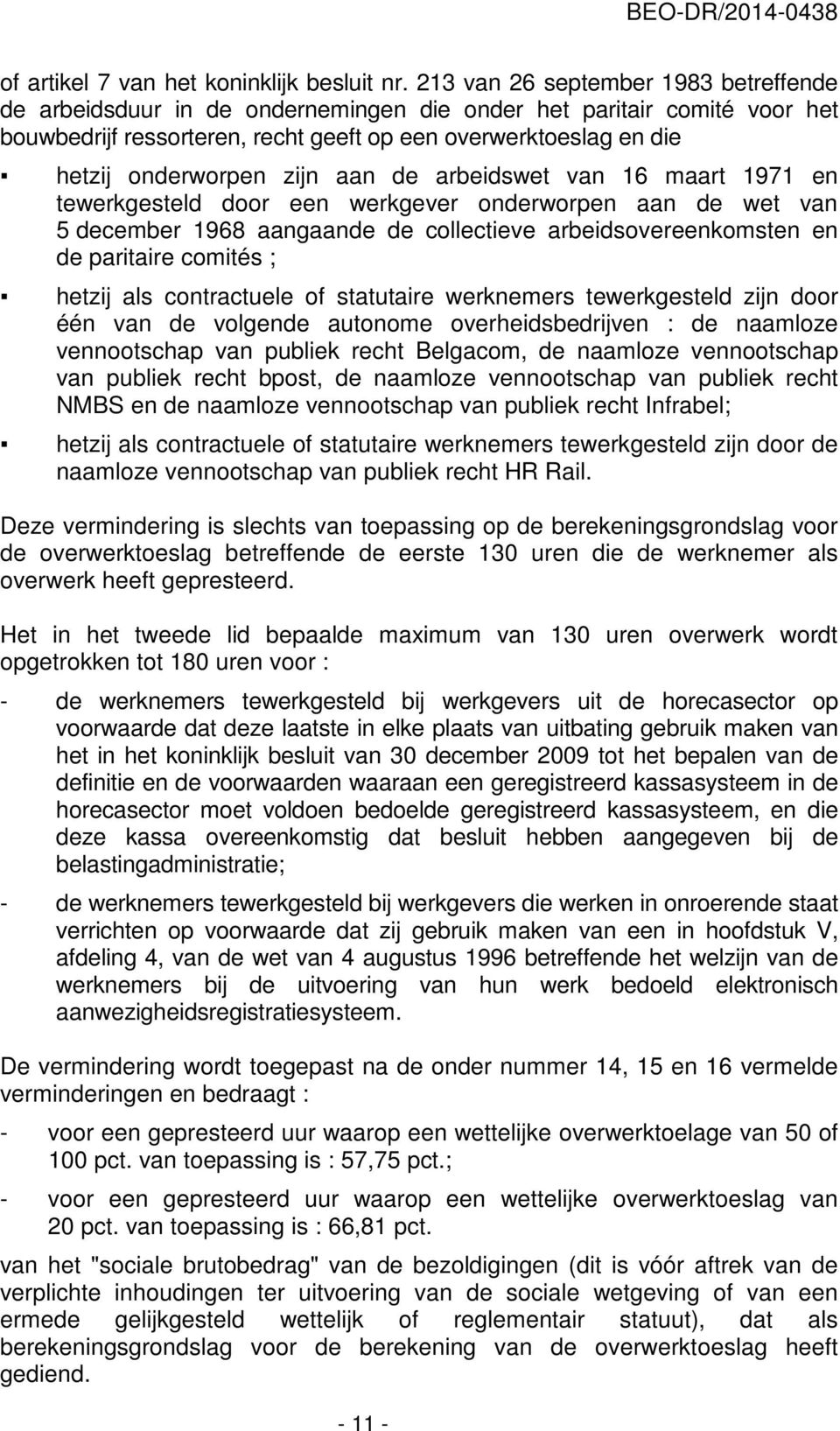 BEO-DR/2014-0438

of artikel 7 van het koninklijk besluit nr. 213 van 26 september 1983 betreffende de arbeidsduur in de ondernemingen die onder het paritair comité voor het bouwbedrijf ressorteren, recht geeft op een overwerktoeslag en die

▪ hetzij onderworpen zijn aan de arbeidswet van 16 maart 1971 en tewerkgesteld door een werkgever onderworpen aan de wet van 5 december 1968 aangaande de collectieve arbeidsovereenkomsten en de paritaire comités ;

▪ hetzij als contractuele of statutaire werknemers tewerkgesteld zijn door één van de volgende autonome overheidsbedrijven : de naamloze vennootschap van publiek recht Belgacom, de naamloze vennootschap van publiek recht bpost, de naamloze vennootschap van publiek recht NMBS en de naamloze vennootschap van publiek recht Infrabel;

▪ hetzij als contractuele of statutaire werknemers tewerkgesteld zijn door de naamloze vennootschap van publiek recht HR Rail.

Deze vermindering is slechts van toepassing op de berekeningsgrondslag voor de overwerktoeslag betreffende de eerste 130 uren die de werknemer als overwerk heeft gepresteerd.

Het in het tweede lid bepaalde maximum van 130 uren overwerk wordt opgetrokken tot 180 uren voor :

- de werknemers tewerkgesteld bij werkgevers uit de horecasector op voorwaarde dat deze laatste in elke plaats van uitbating gebruik maken van het in het koninklijk besluit van 30 december 2009 tot het bepalen van de definitie en de voorwaarden waaraan een geregistreerd kassasysteem in de horecasector moet voldoen bedoelde geregistreerd kassasysteem, en die deze kassa overeenkomstig dat besluit hebben aangegeven bij de belastingadministratie;

- de werknemers tewerkgesteld bij werkgevers die werken in onroerende staat verrichten op voorwaarde dat zij gebruik maken van een in hoofdstuk V, afdeling 4, van de wet van 4 augustus 1996 betreffende het welzijn van de werknemers bij de uitvoering van hun werk bedoeld elektronisch aanwezigheidsregistratiesysteem.

De vermindering wordt toegepast na de onder nummer 14, 15 en 16 vermelde verminderingen en bedraagt :

- voor een gepresteerd uur waarop een wettelijke overwerktoelage van 50 of 100 pct. van toepassing is : 57,75 pct.;

- voor een gepresteerd uur waarop een wettelijke overwerktoeslag van 20 pct. van toepassing is : 66,81 pct.

van het "sociale brutobedrag" van de bezoldigingen (dit is vóór aftrek van de verplichte inhoudingen ter uitvoering van de sociale wetgeving of van een ermede gelijkgesteld wettelijk of reglementair statuut), dat als berekeningsgrondslag voor de berekening van de overwerktoeslag heeft gediend.

- 11 -